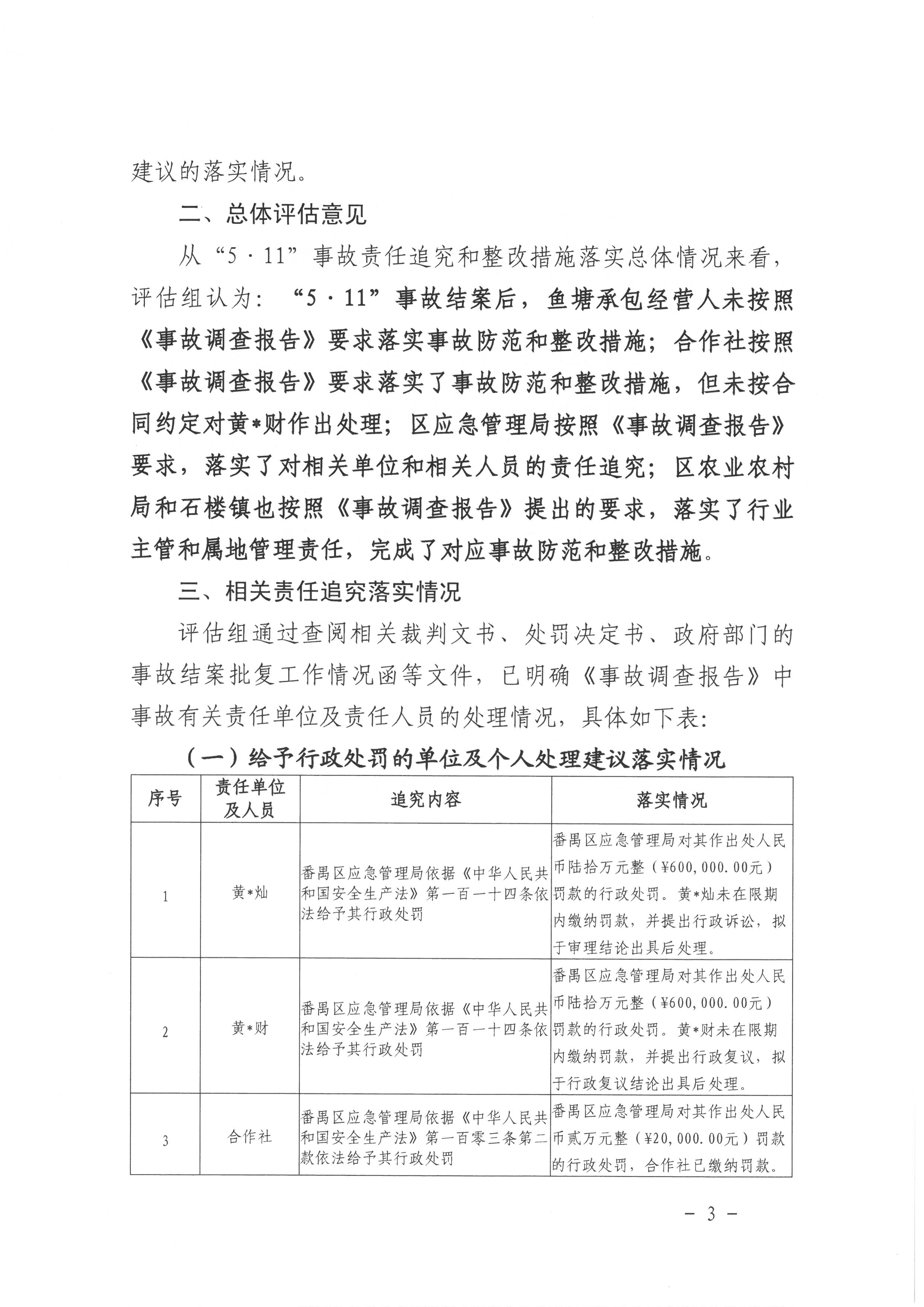 建议的落实情况。

二、总体评估意见

从“5·11”事故责任追究和整改措施落实总体情况来看，评估组认为：“5·11”事故结案后，鱼塘承包经营人未按照《事故调查报告》要求落实事故防范和整改措施；合作社按照《事故调查报告》要求落实了事故防范和整改措施，但未按合同约定对黄*财作出处理；区应急管理局按照《事故调查报告》要求，落实了对相关单位和相关人员的责任追究；区农业农村局和石楼镇也按照《事故调查报告》提出的要求，落实了行业主管和属地管理责任，完成了对应事故防范和整改措施。

三、相关责任追究落实情况

评估组通过查阅相关裁判文书、处罚决定书、政府部门的事故结案批复工作情况函等文件，已明确《事故调查报告》中事故有关责任单位及责任人员的处理情况，具体如下表：

（一）给予行政处罚的单位及个人处理建议落实情况

| 序号 | 责任单位及人员 | 追究内容 | 落实情况 |
|---|---|---|---|
| 1 | 黄*灿 | 番禺区应急管理局依据《中华人民共和国安全生产法》第一百一十四条依法给予其行政处罚 | 番禺区应急管理局对其作出处人民币陆拾万元整（¥600,000.00元）罚款的行政处罚。黄*灿未在限期内缴纳罚款，并提出行政诉讼，拟于审理结论出具后处理。 |
| 2 | 黄*财 | 番禺区应急管理局依据《中华人民共和国安全生产法》第一百一十四条依法给予其行政处罚 | 番禺区应急管理局对其作出处人民币陆拾万元整（¥600,000.00元）罚款的行政处罚。黄*财未在限期内缴纳罚款，并提出行政复议，拟于行政复议结论出具后处理。 |
| 3 | 合作社 | 番禺区应急管理局依据《中华人民共和国安全生产法》第一百零三条第二款依法给予其行政处罚 | 番禺区应急管理局对其作出处人民币贰万元整（¥20,000.00元）罚款的行政处罚，合作社已缴纳罚款。 |

- 3 -